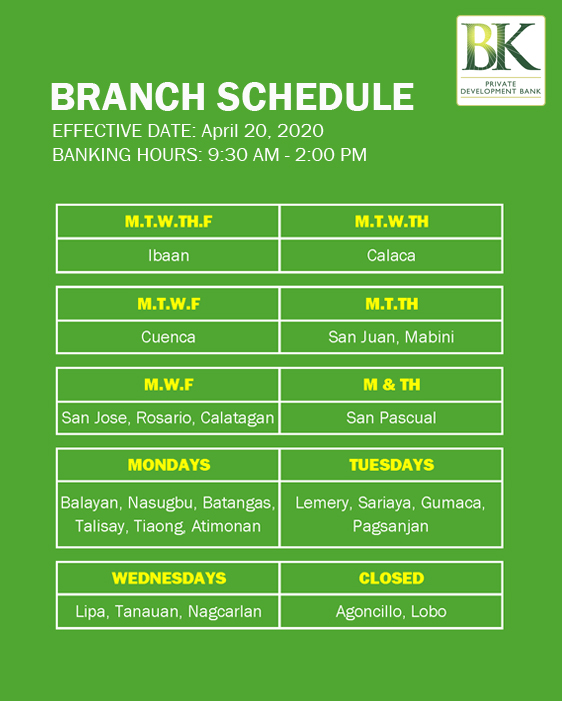 BK
PRIVATE DEVELOPMENT BANK

BRANCH SCHEDULE
EFFECTIVE DATE: April 20, 2020
BANKING HOURS: 9:30 AM - 2:00 PM

| M.T.W.TH.F | M.T.W.TH |
|---|---|
| Ibaan | Calaca |

| M.T.W.F | M.T.TH |
|---|---|
| Cuenca | San Juan, Mabini |

| M.W.F | M & TH |
|---|---|
| San Jose, Rosario, Calatagan | San Pascual |

| MONDAYS | TUESDAYS |
|---|---|
| Balayan, Nasugbu, Batangas, Talisay, Tiaong, Atimonan | Lemery, Sariaya, Gumaca, Pagsanjan |

| WEDNESDAYS | CLOSED |
|---|---|
| Lipa, Tanauan, Nagcarlan | Agoncillo, Lobo |